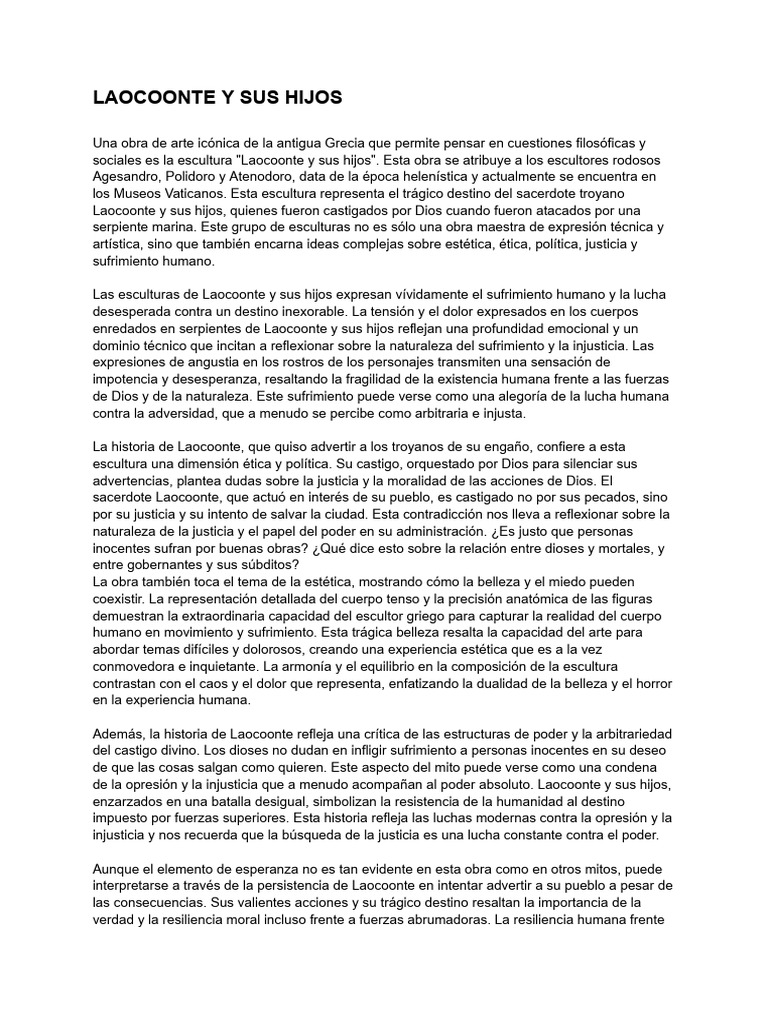 LAOCOONTE Y SUS HIJOS

Una obra de arte icónica de la antigua Grecia que permite pensar en cuestiones filosóficas y sociales es la escultura "Laocoonte y sus hijos". Esta obra se atribuye a los escultores rodosos Agesandro, Polidoro y Atenodoro, data de la época helenística y actualmente se encuentra en los Museos Vaticanos. Esta escultura representa el trágico destino del sacerdote troyano Laocoonte y sus hijos, quienes fueron castigados por Dios cuando fueron atacados por una serpiente marina. Este grupo de esculturas no es sólo una obra maestra de expresión técnica y artística, sino que también encarna ideas complejas sobre estética, ética, política, justicia y sufrimiento humano.

Las esculturas de Laocoonte y sus hijos expresan vívidamente el sufrimiento humano y la lucha desesperada contra un destino inexorable. La tensión y el dolor expresados en los cuerpos enredados en serpientes de Laocoonte y sus hijos reflejan una profundidad emocional y un dominio técnico que incitan a reflexionar sobre la naturaleza del sufrimiento y la injusticia. Las expresiones de angustia en los rostros de los personajes transmiten una sensación de impotencia y desesperanza, resaltando la fragilidad de la existencia humana frente a las fuerzas de Dios y de la naturaleza. Este sufrimiento puede verse como una alegoría de la lucha humana contra la adversidad, que a menudo se percibe como arbitraria e injusta.

La historia de Laocoonte, que quiso advertir a los troyanos de su engaño, confiere a esta escultura una dimensión ética y política. Su castigo, orquestado por Dios para silenciar sus advertencias, plantea dudas sobre la justicia y la moralidad de las acciones de Dios. El sacerdote Laocoonte, que actuó en interés de su pueblo, es castigado no por sus pecados, sino por su justicia y su intento de salvar la ciudad. Esta contradicción nos lleva a reflexionar sobre la naturaleza de la justicia y el papel del poder en su administración. ¿Es justo que personas inocentes sufran por buenas obras? ¿Qué dice esto sobre la relación entre dioses y mortales, y entre gobernantes y sus súbditos?
La obra también toca el tema de la estética, mostrando cómo la belleza y el miedo pueden coexistir. La representación detallada del cuerpo tenso y la precisión anatómica de las figuras demuestran la extraordinaria capacidad del escultor griego para capturar la realidad del cuerpo humano en movimiento y sufrimiento. Esta trágica belleza resalta la capacidad del arte para abordar temas difíciles y dolorosos, creando una experiencia estética que es a la vez conmovedora e inquietante. La armonía y el equilibrio en la composición de la escultura contrastan con el caos y el dolor que representa, enfatizando la dualidad de la belleza y el horror en la experiencia humana.

Además, la historia de Laocoonte refleja una crítica de las estructuras de poder y la arbitrariedad del castigo divino. Los dioses no dudan en infligir sufrimiento a personas inocentes en su deseo de que las cosas salgan como quieren. Este aspecto del mito puede verse como una condena de la opresión y la injusticia que a menudo acompañan al poder absoluto. Laocoonte y sus hijos, enzarzados en una batalla desigual, simbolizan la resistencia de la humanidad al destino impuesto por fuerzas superiores. Esta historia refleja las luchas modernas contra la opresión y la injusticia y nos recuerda que la búsqueda de la justicia es una lucha constante contra el poder.

Aunque el elemento de esperanza no es tan evidente en esta obra como en otros mitos, puede interpretarse a través de la persistencia de Laocoonte en intentar advertir a su pueblo a pesar de las consecuencias. Sus valientes acciones y su trágico destino resaltan la importancia de la verdad y la resiliencia moral incluso frente a fuerzas abrumadoras. La resiliencia humana frente